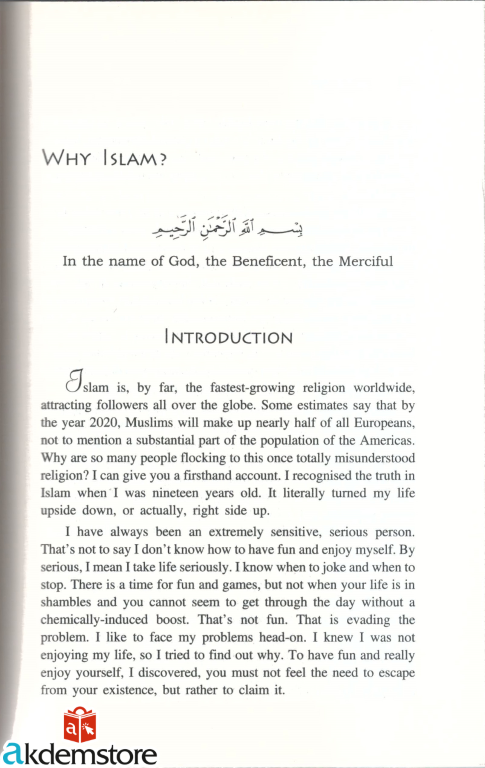 WHY ISLAM?

بِسْمِ ٱللَّهِ ٱلرَّحْمَٰنِ ٱلرَّحِيمِ

In the name of God, the Beneficent, the Merciful

INTRODUCTION

Islam is, by far, the fastest-growing religion worldwide, attracting followers all over the globe. Some estimates say that by the year 2020, Muslims will make up nearly half of all Europeans, not to mention a substantial part of the population of the Americas. Why are so many people flocking to this once totally misunderstood religion? I can give you a firsthand account. I recognised the truth in Islam when I was nineteen years old. It literally turned my life upside down, or actually, right side up.

I have always been an extremely sensitive, serious person. That's not to say I don't know how to have fun and enjoy myself. By serious, I mean I take life seriously. I know when to joke and when to stop. There is a time for fun and games, but not when your life is in shambles and you cannot seem to get through the day without a chemically-induced boost. That's not fun. That is evading the problem. I like to face my problems head-on. I knew I was not enjoying my life, so I tried to find out why. To have fun and really enjoy yourself, I discovered, you must not feel the need to escape from your existence, but rather to claim it.

akdemstore